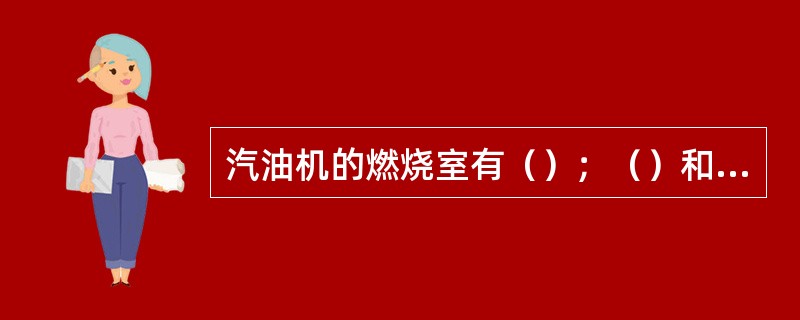 汽油机的燃烧室有（）；（）和...